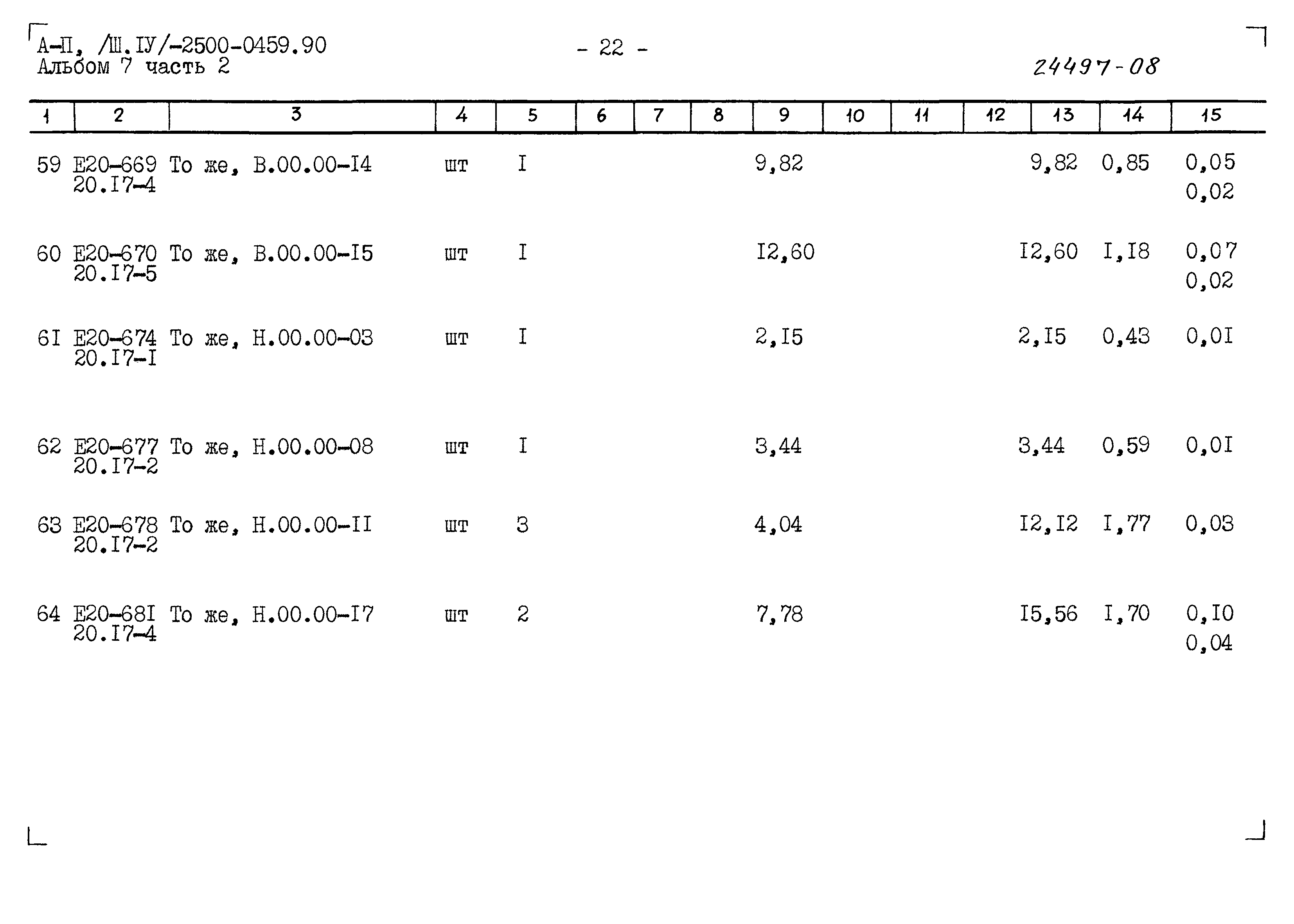 А-П, /Ш.IУ/-2500-0459.90
Альбом 7 часть 2

- 22 -

24497-08

| 1 | 2 | 3 | 4 | 5 | 6 | 7 | 8 | 9 | 10 | 11 | 12 | 13 | 14 | 15 |
|---|---|---|---|---|---|---|---|---|---|---|---|---|---|---|
| 59 | Е20-669 20.I7-4 | То же, В.00.00-I4 | шт | I | | | | 9,82 | | | | 9,82 | 0,85 | 0,05 0,02 |
| 60 | Е20-670 20.I7-5 | То же, В.00.00-I5 | шт | I | | | | I2,60 | | | | I2,60 | I,I8 | 0,07 0,02 |
| 6I | Е20-674 20.I7-I | То же, Н.00.00-03 | шт | I | | | | 2,I5 | | | | 2,I5 | 0,43 | 0,0I |
| 62 | Е20-677 20.I7-2 | То же, Н.00.00-08 | шт | I | | | | 3,44 | | | | 3,44 | 0,59 | 0,0I |
| 63 | Е20-678 20.I7-2 | То же, Н.00.00-II | шт | 3 | | | | 4,04 | | | | I2,I2 | I,77 | 0,03 |
| 64 | Е20-68I 20.I7-4 | То же, Н.00.00-I7 | шт | 2 | | | | 7,78 | | | | I5,56 | I,70 | 0,I0 0,04 |